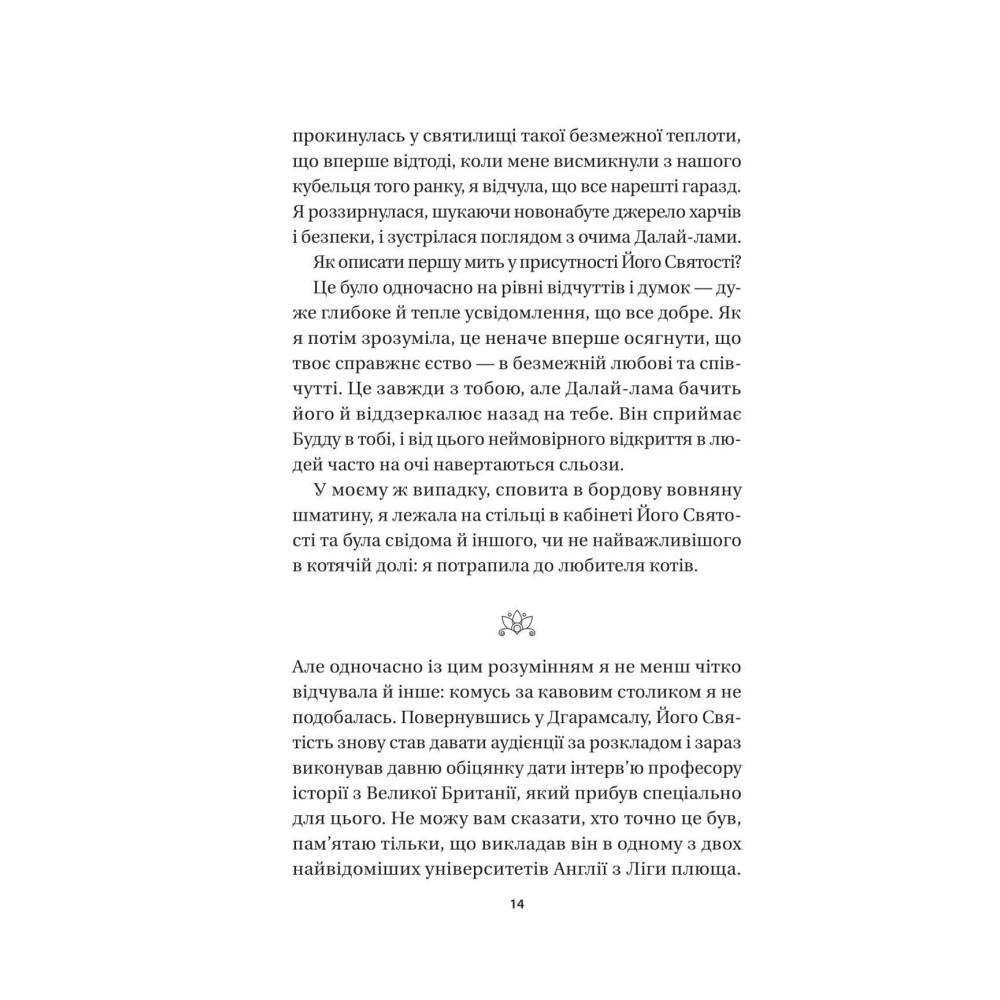 прокинулась у святилищі такої безмежної теплоти, що вперше відтоді, коли мене висмикнули з нашого кубельця того ранку, я відчула, що все нарешті гаразд. Я роззирнулася, шукаючи новонабуте джерело харчів і безпеки, і зустрілася поглядом з очима Далай-лами.

Як описати першу мить у присутності Його Святості?

Це було одночасно на рівні відчуттів і думок — дуже глибоке й тепле усвідомлення, що все добре. Як я потім зрозуміла, це неначе вперше осягнути, що твоє справжнє єство — в безмежній любові та співчутті. Це завжди з тобою, але Далай-лама бачить його й віддзеркалює назад на тебе. Він сприймає Будду в тобі, і від цього неймовірного відкриття в людей часто на очі навертаються сльози.

У моєму ж випадку, сповита в бордову вовняну шматину, я лежала на стільці в кабінеті Його Святості та була свідома й іншого, чи не найважливішого в котячій долі: я потрапила до любителя котів.

Але одночасно із цим розумінням я не менш чітко відчувала й інше: комусь за кавовим столиком я не подобалась. Повернувшись у Дгарамсалу, Його Святість знову став давати аудієнції за розкладом і зараз виконував давню обіцянку дати інтерв'ю професору історії з Великої Британії, який прибув спеціально для цього. Не можу вам сказати, хто точно це був, пам'ятаю тільки, що викладав він в одному з двох найвідоміших університетів Англії з Ліги плюща.

14